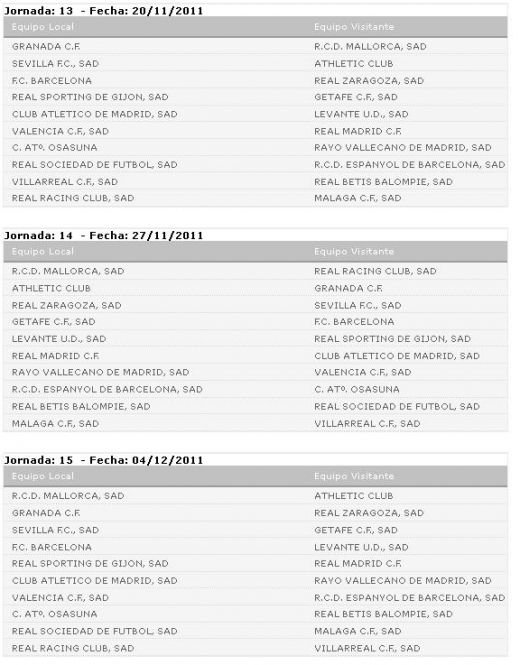 Jornada: 13 - Fecha: 20/11/2011

| Equipo Local | Equipo Visitante |
|---|---|
| GRANADA C.F. | R.C.D. MALLORCA, SAD |
| SEVILLA F.C., SAD | ATHLETIC CLUB |
| F.C. BARCELONA | REAL ZARAGOZA, SAD |
| REAL SPORTING DE GIJON, SAD | GETAFE C.F., SAD |
| CLUB ATLETICO DE MADRID, SAD | LEVANTE U.D., SAD |
| VALENCIA C.F., SAD | REAL MADRID C.F. |
| C. ATº. OSASUNA | RAYO VALLECANO DE MADRID, SAD |
| REAL SOCIEDAD DE FUTBOL, SAD | R.C.D. ESPANYOL DE BARCELONA, SAD |
| VILLARREAL C.F., SAD | REAL BETIS BALOMPIE, SAD |
| REAL RACING CLUB, SAD | MALAGA C.F., SAD |

Jornada: 14 - Fecha: 27/11/2011

| Equipo Local | Equipo Visitante |
|---|---|
| R.C.D. MALLORCA, SAD | REAL RACING CLUB, SAD |
| ATHLETIC CLUB | GRANADA C.F. |
| REAL ZARAGOZA, SAD | SEVILLA F.C., SAD |
| GETAFE C.F., SAD | F.C. BARCELONA |
| LEVANTE U.D., SAD | REAL SPORTING DE GIJON, SAD |
| REAL MADRID C.F. | CLUB ATLETICO DE MADRID, SAD |
| RAYO VALLECANO DE MADRID, SAD | VALENCIA C.F., SAD |
| R.C.D. ESPANYOL DE BARCELONA, SAD | C. ATº. OSASUNA |
| REAL BETIS BALOMPIE, SAD | REAL SOCIEDAD DE FUTBOL, SAD |
| MALAGA C.F., SAD | VILLARREAL C.F., SAD |

Jornada: 15 - Fecha: 04/12/2011

| Equipo Local | Equipo Visitante |
|---|---|
| R.C.D. MALLORCA, SAD | ATHLETIC CLUB |
| GRANADA C.F. | REAL ZARAGOZA, SAD |
| SEVILLA F.C., SAD | GETAFE C.F., SAD |
| F.C. BARCELONA | LEVANTE U.D., SAD |
| REAL SPORTING DE GIJON, SAD | REAL MADRID C.F. |
| CLUB ATLETICO DE MADRID, SAD | RAYO VALLECANO DE MADRID, SAD |
| VALENCIA C.F., SAD | R.C.D. ESPANYOL DE BARCELONA, SAD |
| C. ATº. OSASUNA | REAL BETIS BALOMPIE, SAD |
| REAL SOCIEDAD DE FUTBOL, SAD | MALAGA C.F., SAD |
| REAL RACING CLUB, SAD | VILLARREAL C.F., SAD |